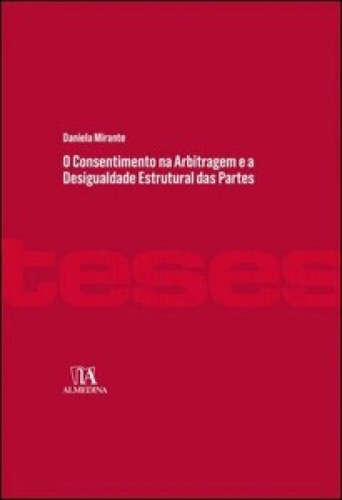 Daniela Mirante

O Consentimento na Arbitragem e a Desigualdade Estrutural das Partes

teses

ALMEDINA